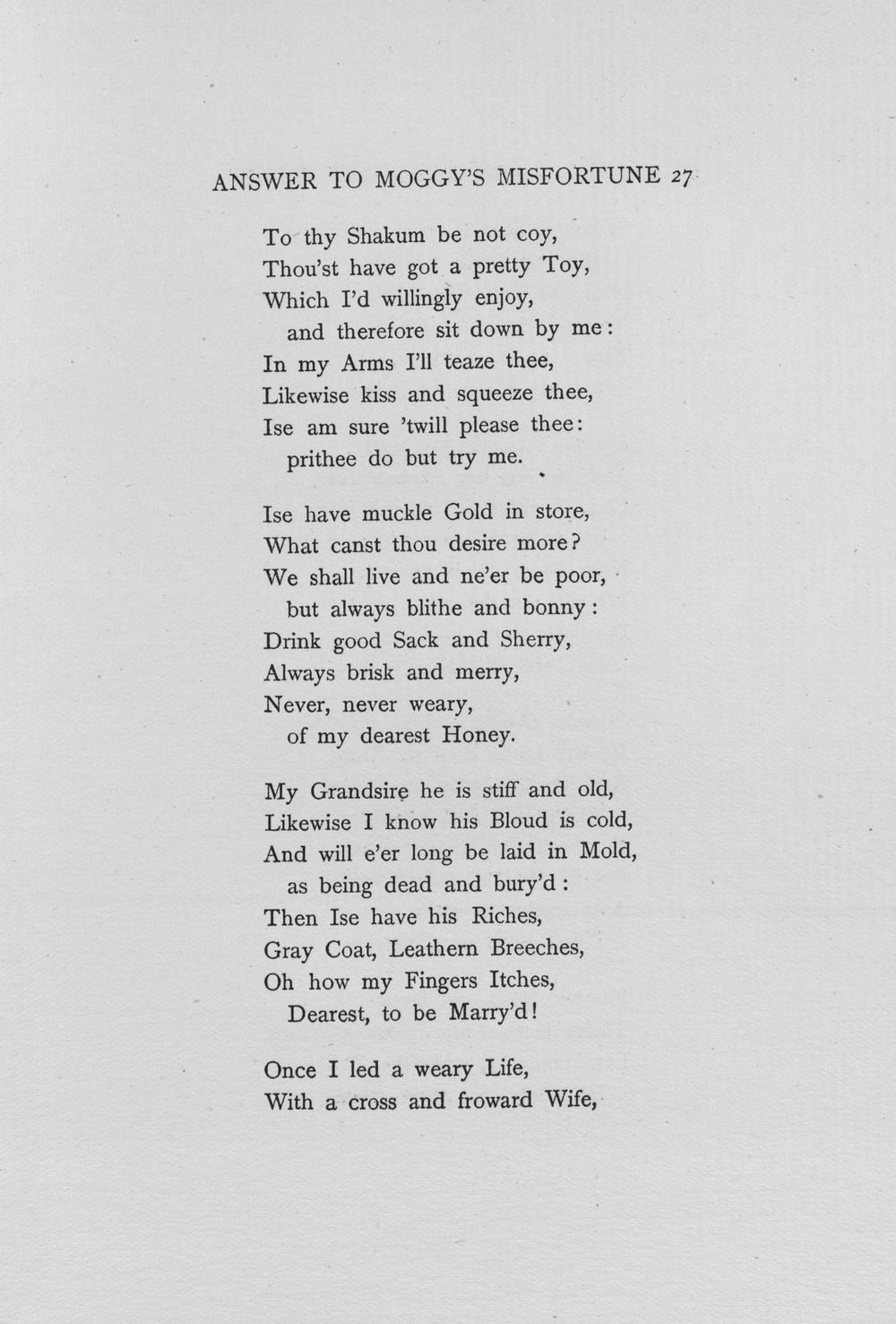 ANSWER TO MOGGY'S MISFORTUNE 27

To thy Shakum be not coy,
Thou'st have got a pretty Toy,
Which I'd willingly enjoy,
and therefore sit down by me:
In my Arms I'll teaze thee,
Likewise kiss and squeeze thee,
Ise am sure 'twill please thee:
prithee do but try me.

Ise have muckle Gold in store,
What canst thou desire more?
We shall live and ne'er be poor,
but always blithe and bonny:
Drink good Sack and Sherry,
Always brisk and merry,
Never, never weary,
of my dearest Honey.

My Grandsire he is stiff and old,
Likewise I know his Bloud is cold,
And will e'er long be laid in Mold,
as being dead and bury'd:
Then Ise have his Riches,
Gray Coat, Leathern Breeches,
Oh how my Fingers Itches,
Dearest, to be Marry'd!

Once I led a weary Life,
With a cross and froward Wife,